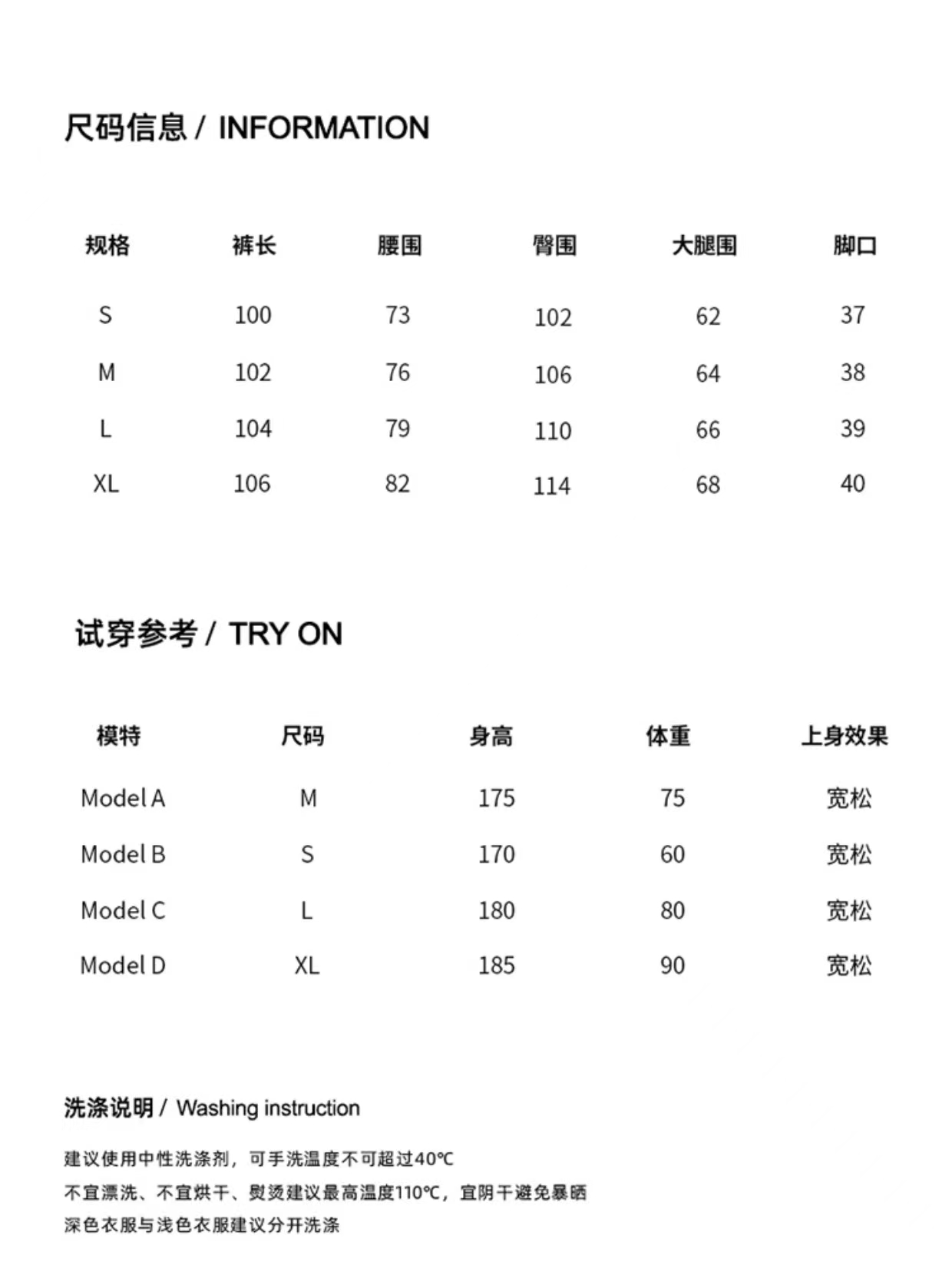 尺码信息 / INFORMATION

| 规格 | 裤长 | 腰围 | 臀围 | 大腿围 | 脚口 |
|---|---|---|---|---|---|
| S | 100 | 73 | 102 | 62 | 37 |
| M | 102 | 76 | 106 | 64 | 38 |
| L | 104 | 79 | 110 | 66 | 39 |
| XL | 106 | 82 | 114 | 68 | 40 |

试穿参考 / TRY ON

| 模特 | 尺码 | 身高 | 体重 | 上身效果 |
|---|---|---|---|---|
| Model A | M | 175 | 75 | 宽松 |
| Model B | S | 170 | 60 | 宽松 |
| Model C | L | 180 | 80 | 宽松 |
| Model D | XL | 185 | 90 | 宽松 |

洗涤说明 / Washing instruction

建议使用中性洗涤剂，可手洗温度不可超过40℃
不宜漂洗、不宜烘干、熨烫建议最高温度110℃，宜阴干避免暴晒
深色衣服与浅色衣服建议分开洗涤